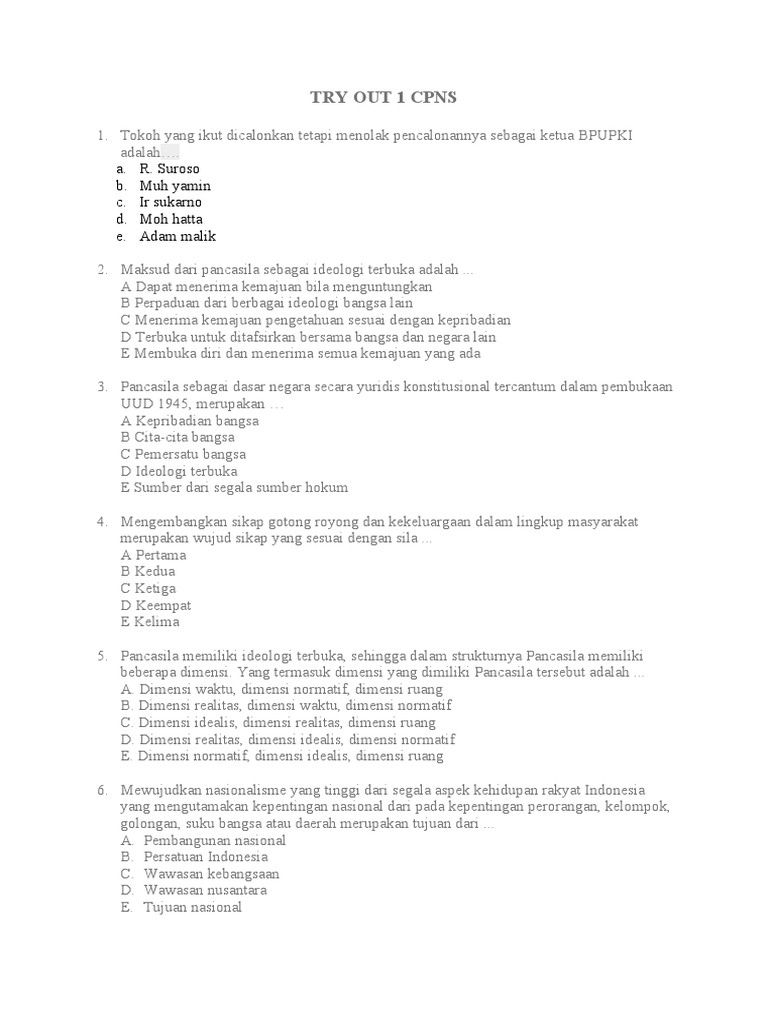 TRY OUT 1 CPNS

1. Tokoh yang ikut dicalonkan tetapi menolak pencalonannya sebagai ketua BPUPKI adalah….
a. R. Suroso
b. Muh yamin
c. Ir sukarno
d. Moh hatta
e. Adam malik

2. Maksud dari pancasila sebagai ideologi terbuka adalah ...
A Dapat menerima kemajuan bila menguntungkan
B Perpaduan dari berbagai ideologi bangsa lain
C Menerima kemajuan pengetahuan sesuai dengan kepribadian
D Terbuka untuk ditafsirkan bersama bangsa dan negara lain
E Membuka diri dan menerima semua kemajuan yang ada

3. Pancasila sebagai dasar negara secara yuridis konstitusional tercantum dalam pembukaan UUD 1945, merupakan …
A Kepribadian bangsa
B Cita-cita bangsa
C Pemersatu bangsa
D Ideologi terbuka
E Sumber dari segala sumber hokum

4. Mengembangkan sikap gotong royong dan kekeluargaan dalam lingkup masyarakat merupakan wujud sikap yang sesuai dengan sila ...
A Pertama
B Kedua
C Ketiga
D Keempat
E Kelima

5. Pancasila memiliki ideologi terbuka, sehingga dalam strukturnya Pancasila memiliki beberapa dimensi. Yang termasuk dimensi yang dimiliki Pancasila tersebut adalah ...
A. Dimensi waktu, dimensi normatif, dimensi ruang
B. Dimensi realitas, dimensi waktu, dimensi normatif
C. Dimensi idealis, dimensi realitas, dimensi ruang
D. Dimensi realitas, dimensi idealis, dimensi normatif
E. Dimensi normatif, dimensi idealis, dimensi ruang

6. Mewujudkan nasionalisme yang tinggi dari segala aspek kehidupan rakyat Indonesia yang mengutamakan kepentingan nasional dari pada kepentingan perorangan, kelompok, golongan, suku bangsa atau daerah merupakan tujuan dari ...
A. Pembangunan nasional
B. Persatuan Indonesia
C. Wawasan kebangsaan
D. Wawasan nusantara
E. Tujuan nasional